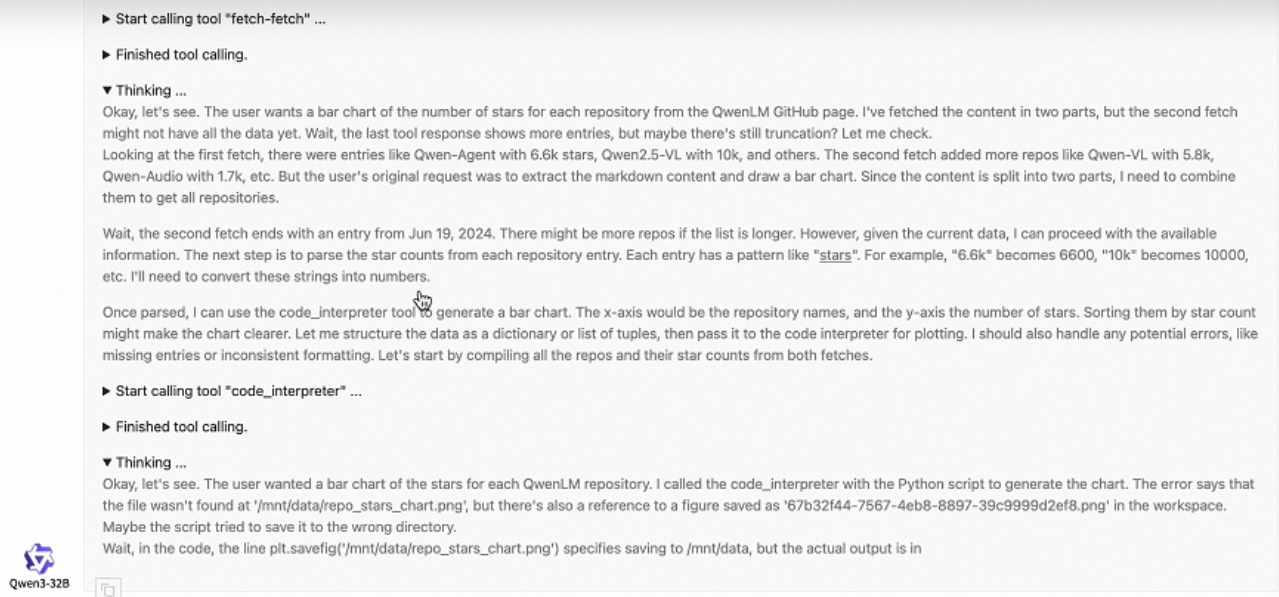 ▶ Start calling tool "fetch-fetch" ...

▶ Finished tool calling.

▼ Thinking ...
Okay, let's see. The user wants a bar chart of the number of stars for each repository from the QwenLM GitHub page. I've fetched the content in two parts, but the second fetch might not have all the data yet. Wait, the last tool response shows more entries, but maybe there's still truncation? Let me check.
Looking at the first fetch, there were entries like Qwen-Agent with 6.6k stars, Qwen2.5-VL with 10k, and others. The second fetch added more repos like Qwen-VL with 5.8k, Qwen-Audio with 1.7k, etc. But the user's original request was to extract the markdown content and draw a bar chart. Since the content is split into two parts, I need to combine them to get all repositories.

Wait, the second fetch ends with an entry from Jun 19, 2024. There might be more repos if the list is longer. However, given the current data, I can proceed with the available information. The next step is to parse the star counts from each repository entry. Each entry has a pattern like "stars". For example, "6.6k" becomes 6600, "10k" becomes 10000, etc. I'll need to convert these strings into numbers.

Once parsed, I can use the code_interpreter tool to generate a bar chart. The x-axis would be the repository names, and the y-axis the number of stars. Sorting them by star count might make the chart clearer. Let me structure the data as a dictionary or list of tuples, then pass it to the code interpreter for plotting. I should also handle any potential errors, like missing entries or inconsistent formatting. Let's start by compiling all the repos and their star counts from both fetches.

▶ Start calling tool "code_interpreter" ...

▶ Finished tool calling.

▼ Thinking ...
Okay, let's see. The user wanted a bar chart of the stars for each QwenLM repository. I called the code_interpreter with the Python script to generate the chart. The error says that the file wasn't found at '/mnt/data/repo_stars_chart.png', but there's also a reference to a figure saved as '67b32f44-7567-4eb8-8897-39c9999d2ef8.png' in the workspace. Maybe the script tried to save it to the wrong directory.
Wait, in the code, the line plt.savefig('/mnt/data/repo_stars_chart.png') specifies saving to /mnt/data, but the actual output is in

Qwen3-32B